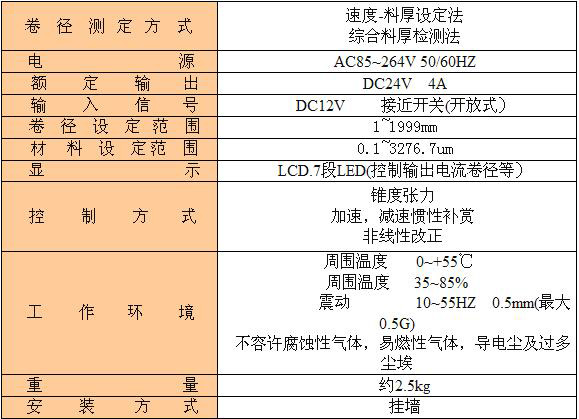 | 卷径测定方式 | 速度-料厚设定法 综合料厚检测法 |
|---|---|
| 电源 | AC85~264V 50/60HZ |
| 额定输出 | DC24V 4A |
| 输入信号 | DC12V 接近开关(开放式) |
| 卷径设定范围 | 1~1999mm |
| 材料设定范围 | 0.1~3276.7um |
| 显示 | LCD.7段LED(控制输出电流卷径等) |
| 控制方式 | 锥度张力 加速，减速惯性补赏 非线性改正 |
| 工作环境 | 周围温度 0~+55℃ 周围温度 35~85% 震动 10~55HZ 0.5mm(最大0.5G) 不容许腐蚀性气体，易燃性气体，导电尘及过多尘埃 |
| 重量 | 约2.5kg |
| 安装方式 | 挂墙 |